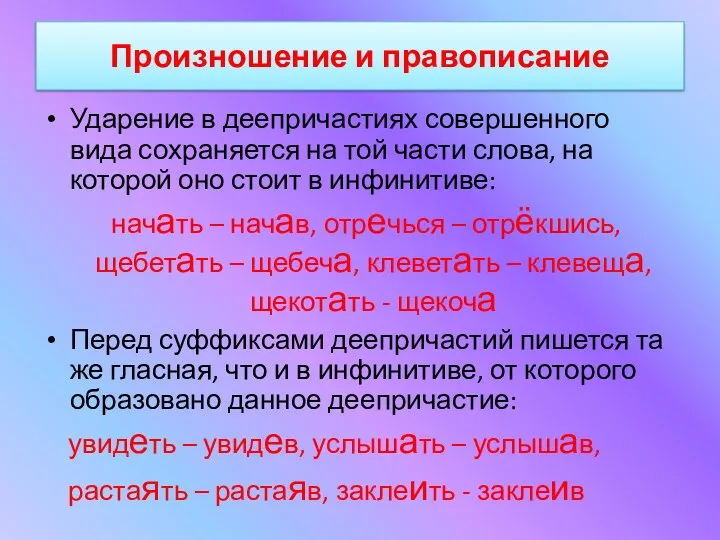 Произношение и правописание

• Ударение в деепричастиях совершенного вида сохраняется на той части слова, на которой оно стоит в инфинитиве:

начать – начав, отречься – отрёкшись, щебетать – щебеча, клеветать – клевеща, щекотать - щекоча

• Перед суффиксами деепричастий пишется та же гласная, что и в инфинитиве, от которого образовано данное деепричастие:

увидеть – увидев, услышать – услышав, растаять – растаяв, заклеить - заклеив